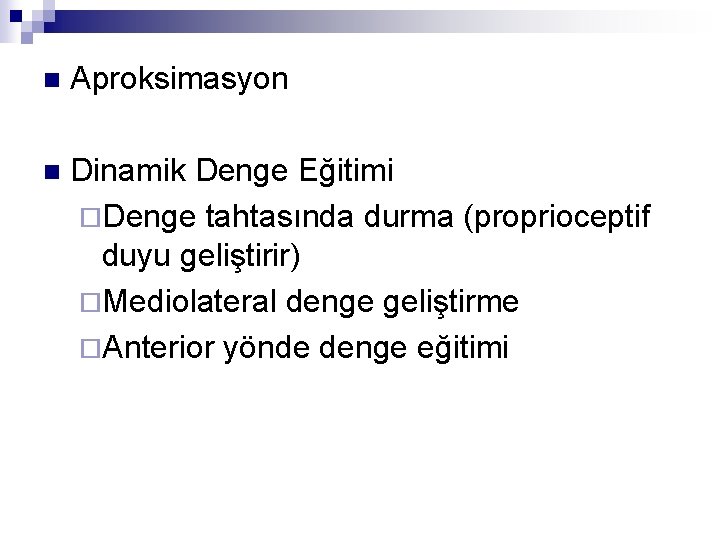 Aproksimasyon

Dinamik Denge Eğitimi

Denge tahtasında durma (proprioceptif duyu geliştirir)

Mediolateral denge geliştirme

Anterior yönde denge eğitimi